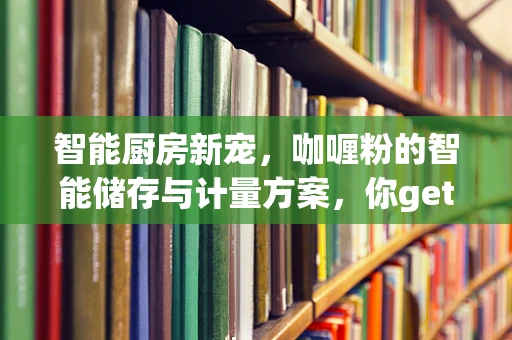 智能厨房新宠，咖喱粉的智能储存与计量方案，你get